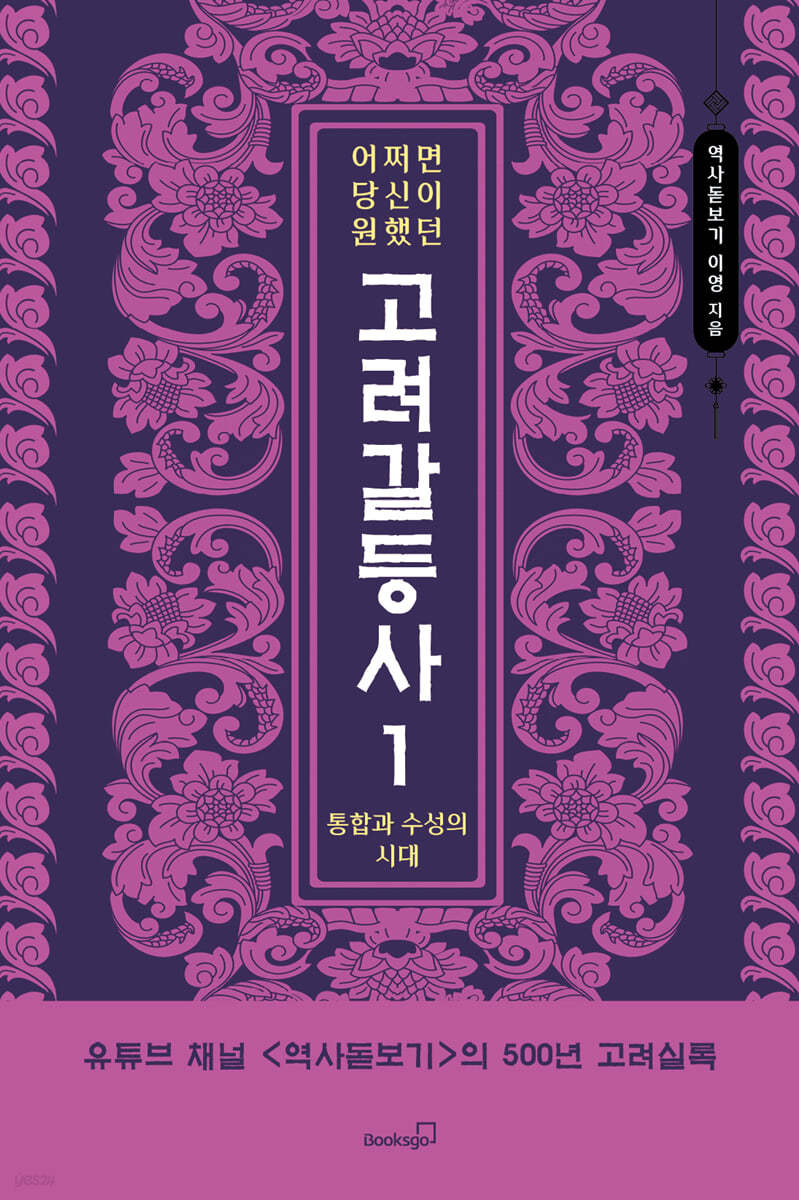 어쩌면
당신이
원했던

고려갈등사 1

통합과 수성의
시대

역사돋보기 이영 지음

유튜브 채널 <역사돋보기>의 500년 고려실록

Booksgo

yes24